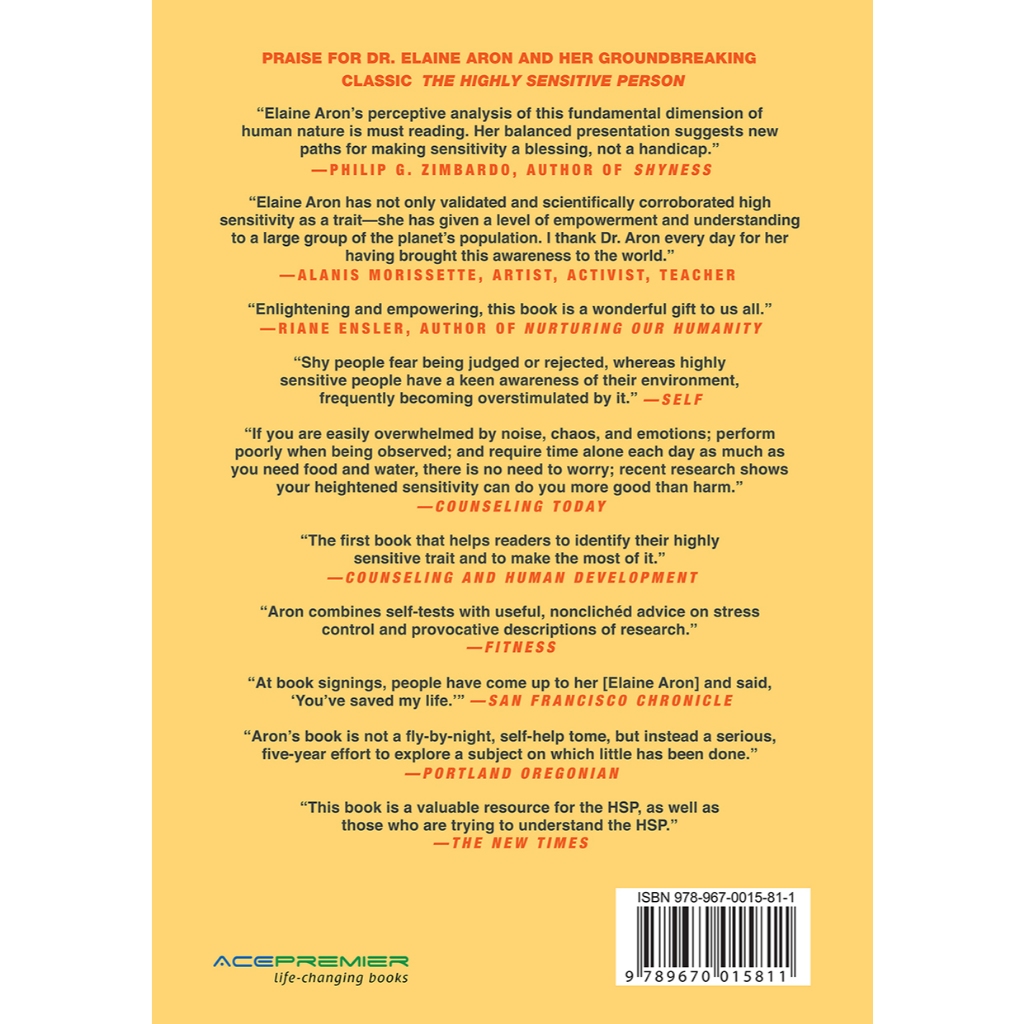 PRAISE FOR DR. ELAINE ARON AND HER GROUNDBREAKING CLASSIC THE HIGHLY SENSITIVE PERSON

"Elaine Aron's perceptive analysis of this fundamental dimension of human nature is must reading. Her balanced presentation suggests new paths for making sensitivity a blessing, not a handicap."
—PHILIP G. ZIMBARDO, AUTHOR OF SHYNESS

"Elaine Aron has not only validated and scientifically corroborated high sensitivity as a trait—she has given a level of empowerment and understanding to a large group of the planet's population. I thank Dr. Aron every day for her having brought this awareness to the world."
—ALANIS MORISSETTE, ARTIST, ACTIVIST, TEACHER

"Enlightening and empowering, this book is a wonderful gift to us all."
—RIANE ENSLER, AUTHOR OF NURTURING OUR HUMANITY

"Shy people fear being judged or rejected, whereas highly sensitive people have a keen awareness of their environment, frequently becoming overstimulated by it." —SELF

"If you are easily overwhelmed by noise, chaos, and emotions; perform poorly when being observed; and require time alone each day as much as you need food and water, there is no need to worry; recent research shows your heightened sensitivity can do you more good than harm."
—COUNSELING TODAY

"The first book that helps readers to identify their highly sensitive trait and to make the most of it."
—COUNSELING AND HUMAN DEVELOPMENT

"Aron combines self-tests with useful, nonclichéd advice on stress control and provocative descriptions of research."
—FITNESS

"At book signings, people have come up to her [Elaine Aron] and said, 'You've saved my life.'" —SAN FRANCISCO CHRONICLE

"Aron's book is not a fly-by-night, self-help tome, but instead a serious, five-year effort to explore a subject on which little has been done."
—PORTLAND OREGONIAN

"This book is a valuable resource for the HSP, as well as those who are trying to understand the HSP."
—THE NEW TIMES

ACEPREMIER
life-changing books

ISBN 978-967-0015-81-1
9 789670 015811